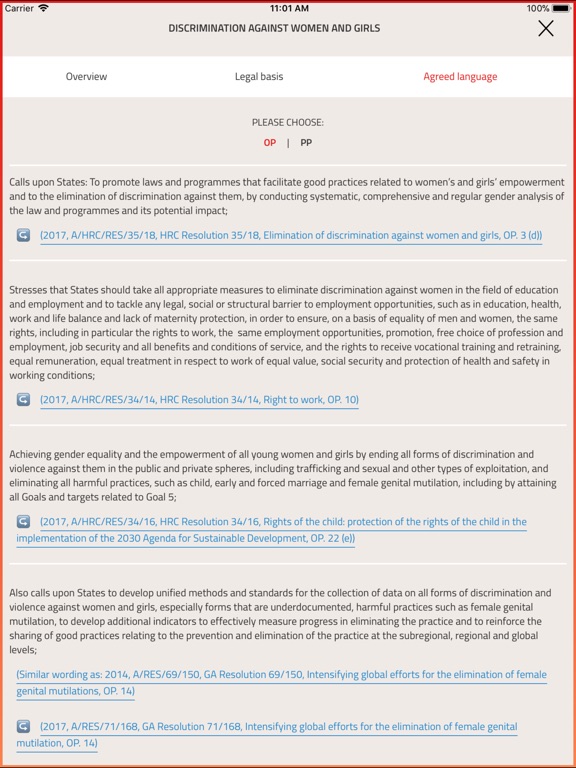 Carrier 11:01 AM 100%

DISCRIMINATION AGAINST WOMEN AND GIRLS

Overview Legal basis Agreed language

PLEASE CHOOSE:

OP | PP

Calls upon States: To promote laws and programmes that facilitate good practices related to women's and girls' empowerment and to the elimination of discrimination against them, by conducting systematic, comprehensive and regular gender analysis of the law and programmes and its potential impact;

(2017, A/HRC/RES/35/18, HRC Resolution 35/18, Elimination of discrimination against women and girls, OP. 3 (d))

Stresses that States should take all appropriate measures to eliminate discrimination against women in the field of education and employment and to tackle any legal, social or structural barrier to employment opportunities, such as in education, health, work and life balance and lack of maternity protection, in order to ensure, on a basis of equality of men and women, the same rights, including in particular the rights to work, the same employment opportunities, promotion, free choice of profession and employment, job security and all benefits and conditions of service, and the rights to receive vocational training and retraining, equal remuneration, equal treatment in respect to work of equal value, social security and protection of health and safety in working conditions;

(2017, A/HRC/RES/34/14, HRC Resolution 34/14, Right to work, OP. 10)

Achieving gender equality and the empowerment of all young women and girls by ending all forms of discrimination and violence against them in the public and private spheres, including trafficking and sexual and other types of exploitation, and eliminating all harmful practices, such as child, early and forced marriage and female genital mutilation, including by attaining all Goals and targets related to Goal 5;

(2017, A/HRC/RES/34/16, HRC Resolution 34/16, Rights of the child: protection of the rights of the child in the implementation of the 2030 Agenda for Sustainable Development, OP. 22 (e))

Also calls upon States to develop unified methods and standards for the collection of data on all forms of discrimination and violence against women and girls, especially forms that are underdocumented, harmful practices such as female genital mutilation, to develop additional indicators to effectively measure progress in eliminating the practice and to reinforce the sharing of good practices relating to the prevention and elimination of the practice at the subregional, regional and global levels;

(Similar wording as: 2014, A/RES/69/150, GA Resolution 69/150, Intensifying global efforts for the elimination of female genital mutilations, OP. 14)

(2017, A/RES/71/168, GA Resolution 71/168, Intensifying global efforts for the elimination of female genital mutilation, OP. 14)